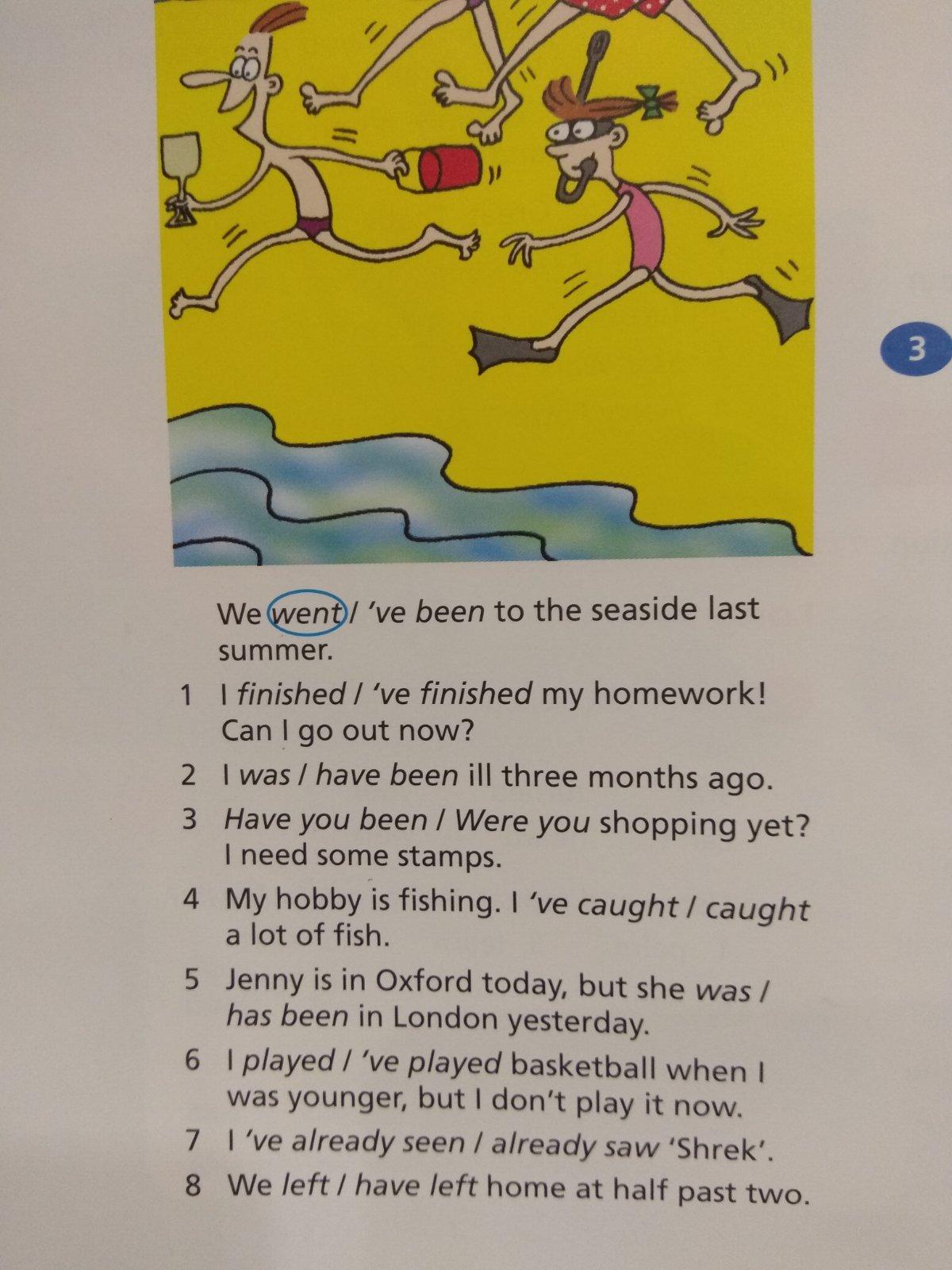 3

We went / 've been to the seaside last summer.

1 I finished / 've finished my homework! Can I go out now?

2 I was / have been ill three months ago.

3 Have you been / Were you shopping yet? I need some stamps.

4 My hobby is fishing. I 've caught / caught a lot of fish.

5 Jenny is in Oxford today, but she was / has been in London yesterday.

6 I played / 've played basketball when I was younger, but I don't play it now.

7 I 've already seen / already saw 'Shrek'.

8 We left / have left home at half past two.